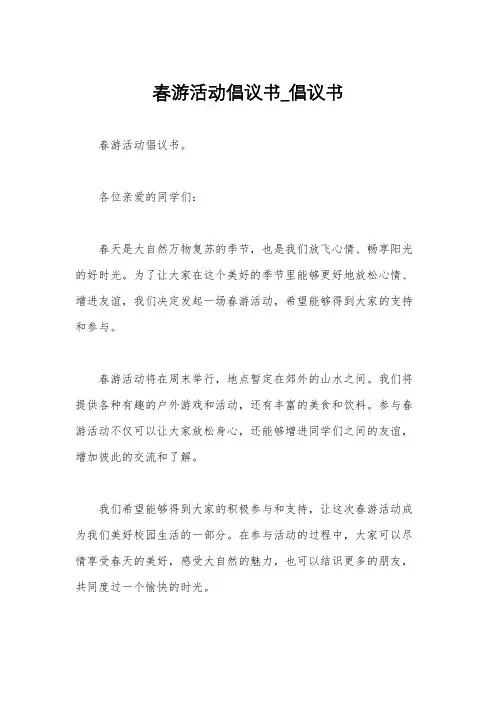 春游活动倡议书_倡议书

春游活动倡议书。

各位亲爱的同学们：

春天是大自然万物复苏的季节，也是我们放飞心情、畅享阳光的好时光。为了让大家在这个美好的季节里能够更好地放松心情、增进友谊，我们决定发起一场春游活动，希望能够得到大家的支持和参与。

春游活动将在周末举行，地点暂定在郊外的山水之间。我们将提供各种有趣的户外游戏和活动，还有丰富的美食和饮料。参与春游活动不仅可以让大家放松身心，还能够增进同学们之间的友谊，增加彼此的交流和了解。

我们希望能够得到大家的积极参与和支持，让这次春游活动成为我们美好校园生活的一部分。在参与活动的过程中，大家可以尽情享受春天的美好，感受大自然的魅力，也可以结识更多的朋友，共同度过一个愉快的时光。